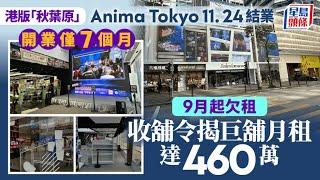 港版「秋葉原」 Anima Tokyo 11. 24 結業

星島頭條

開業僅7個月

9月起欠租

收舖令揭巨舖月租達460萬